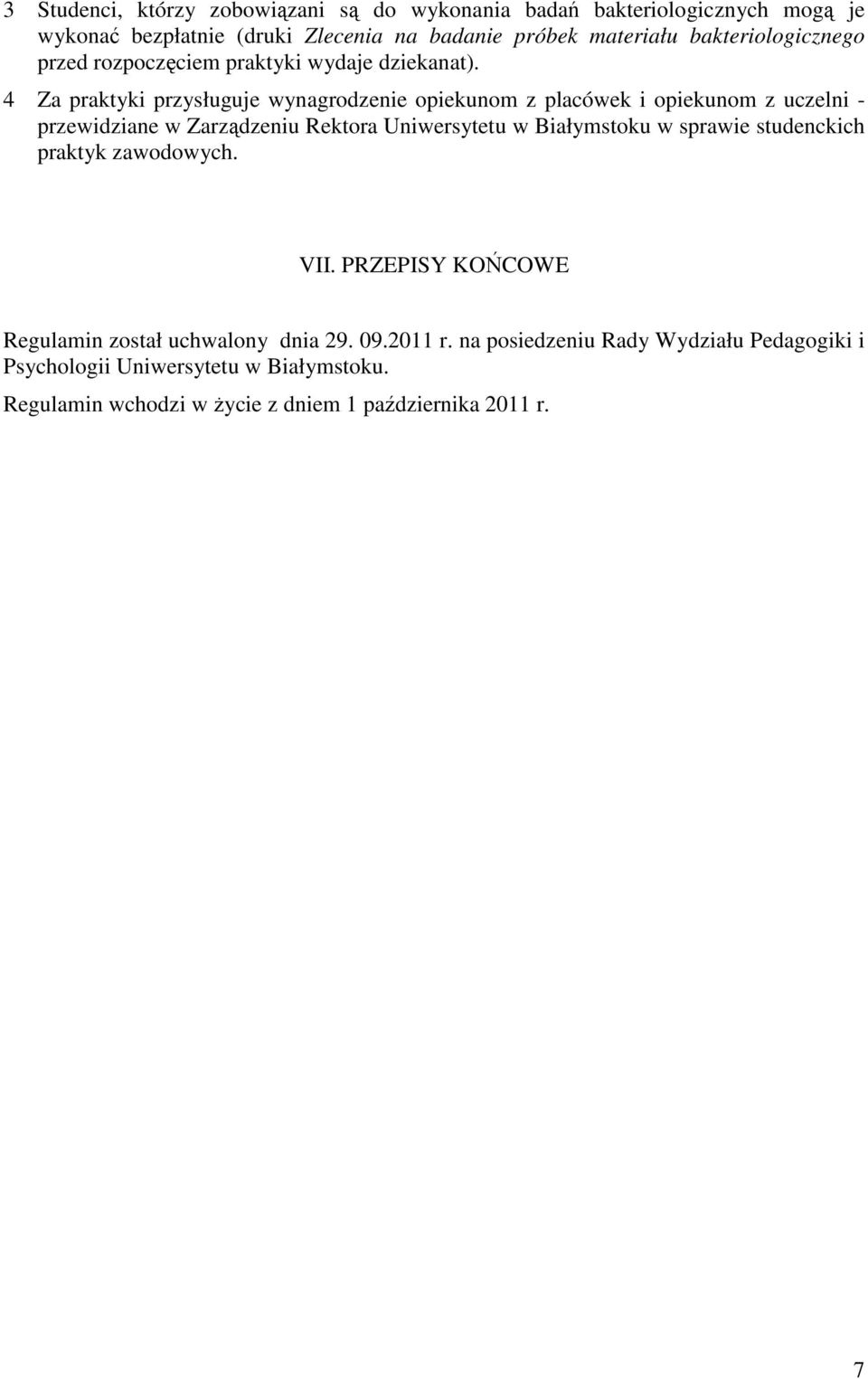 3 Studenci, którzy zobowiązani są do wykonania badań bakteriologicznych mogą je wykonać bezpłatnie (druki Zlecenia na badanie próbek materiału bakteriologicznego przed rozpoczęciem praktyki wydaje dziekanat).

4 Za praktyki przysługuje wynagrodzenie opiekunom z placówek i opiekunom z uczelni - przewidziane w Zarządzeniu Rektora Uniwersytetu w Białymstoku w sprawie studenckich praktyk zawodowych.

VII. PRZEPISY KOŃCOWE

Regulamin został uchwalony dnia 29. 09.2011 r. na posiedzeniu Rady Wydziału Pedagogiki i Psychologii Uniwersytetu w Białymstoku.

Regulamin wchodzi w życie z dniem 1 października 2011 r.

7